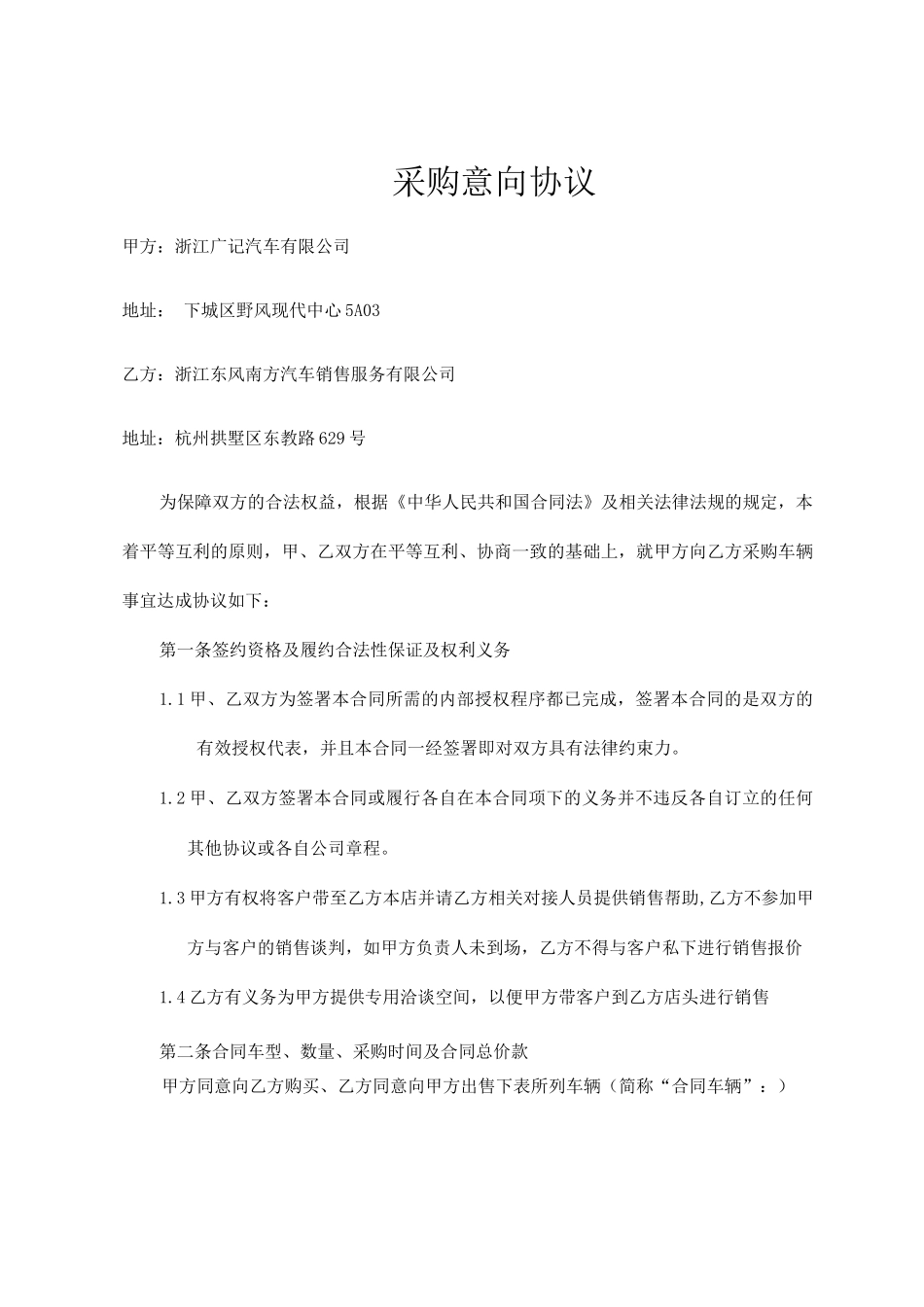 采购意向协议

甲方：浙江广记汽车有限公司

地址： 下城区野风现代中心 5A03

乙方：浙江东风南方汽车销售服务有限公司

地址：杭州拱墅区东教路 629 号

为保障双方的合法权益，根据《中华人民共和国合同法》及相关法律法规的规定，本着平等互利的原则，甲、乙双方在平等互利、协商一致的基础上，就甲方向乙方采购车辆事宜达成协议如下：

第一条签约资格及履约合法性保证及权利义务

1.1 甲、乙双方为签署本合同所需的内部授权程序都已完成，签署本合同的是双方的有效授权代表，并且本合同一经签署即对双方具有法律约束力。

1.2 甲、乙双方签署本合同或履行各自在本合同项下的义务并不违反各自订立的任何其他协议或各自公司章程。

1.3 甲方有权将客户带至乙方本店并请乙方相关对接人员提供销售帮助,乙方不参加甲方与客户的销售谈判，如甲方负责人未到场，乙方不得与客户私下进行销售报价

1.4 乙方有义务为甲方提供专用洽谈空间，以便甲方带客户到乙方店头进行销售

第二条合同车型、数量、采购时间及合同总价款

甲方同意向乙方购买、乙方同意向甲方出售下表所列车辆（简称“合同车辆”：）